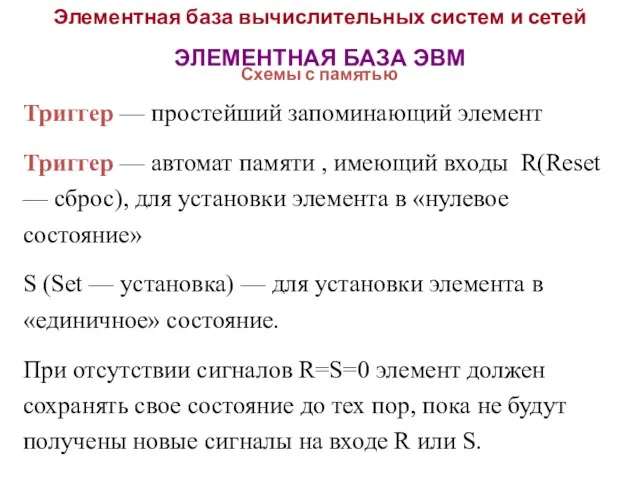 Элементная база вычислительных систем и сетей

ЭЛЕМЕНТНАЯ БАЗА ЭВМ
Схемы с памятью

Триггер — простейший запоминающий элемент

Триггер — автомат памяти , имеющий входы R(Reset — сброс), для установки элемента в «нулевое состояние»

S (Set — установка) — для установки элемента в «единичное» состояние.

При отсутствии сигналов R=S=0 элемент должен сохранять свое состояние до тех пор, пока не будут получены новые сигналы на входе R или S.